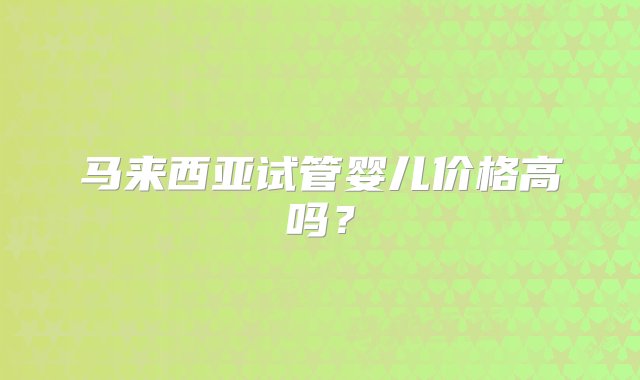 马来西亚试管婴儿价格高吗？